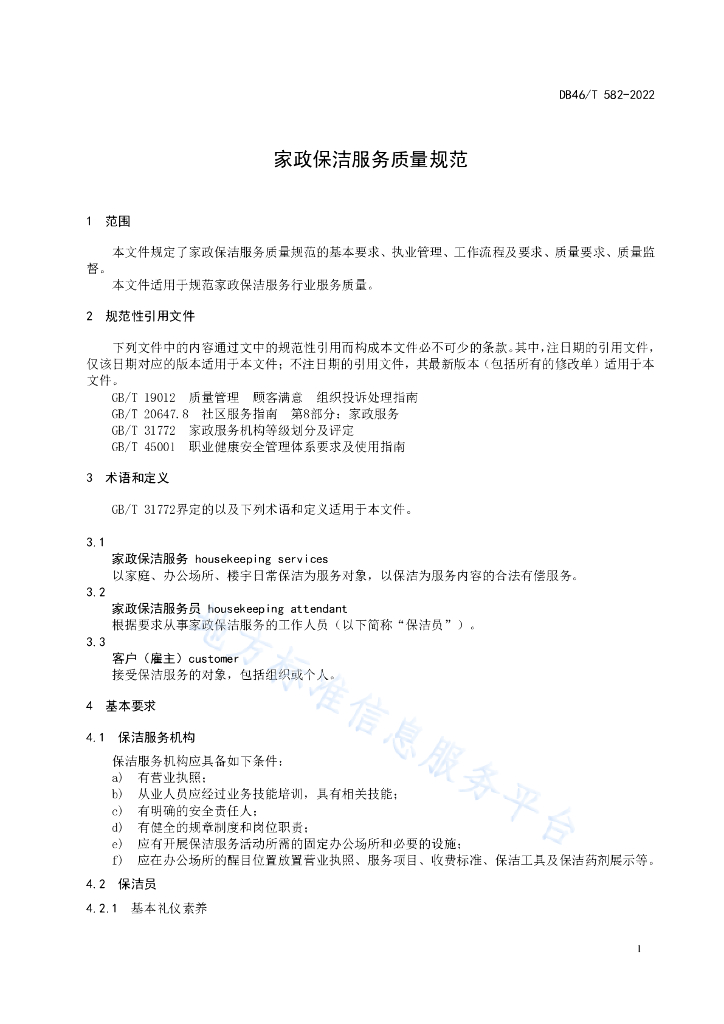 DB46/T 582-2022

家政保洁服务质量规范

1 范围

本文件规定了家政保洁服务质量规范的基本要求、执业管理、工作流程及要求、质量要求、质量监督。

本文件适用于规范家政保洁服务行业服务质量。

2 规范性引用文件

下列文件中的内容通过文中的规范性引用而构成本文件必不可少的条款。其中，注日期的引用文件，仅该日期对应的版本适用于本文件；不注日期的引用文件，其最新版本（包括所有的修改单）适用于本文件。

GB/T 19012 质量管理 顾客满意 组织投诉处理指南
GB/T 20647.8 社区服务指南 第8部分：家政服务
GB/T 31772 家政服务机构等级划分及评定
GB/T 45001 职业健康安全管理体系要求及使用指南

3 术语和定义

GB/T 31772界定的以及下列术语和定义适用于本文件。

3.1
家政保洁服务 housekeeping services
以家庭、办公场所、楼宇日常保洁为服务对象，以保洁为服务内容的合法有偿服务。

3.2
家政保洁服务员 housekeeping attendant
根据要求从事家政保洁服务的工作人员（以下简称“保洁员”）。

3.3
客户（雇主）customer
接受保洁服务的对象，包括组织或个人。

4 基本要求

4.1 保洁服务机构

保洁服务机构应具备如下条件：
a) 有营业执照；
b) 从业人员应经过业务技能培训，具有相关技能；
c) 有明确的安全责任人；
d) 有健全的规章制度和岗位职责；
e) 应有开展保洁服务活动所需的固定办公场所和必要的设施；
f) 应在办公场所的醒目位置放置营业执照、服务项目、收费标准、保洁工具及保洁药剂展示等。

4.2 保洁员

4.2.1 基本礼仪素养

地方标准信息服务平台

1